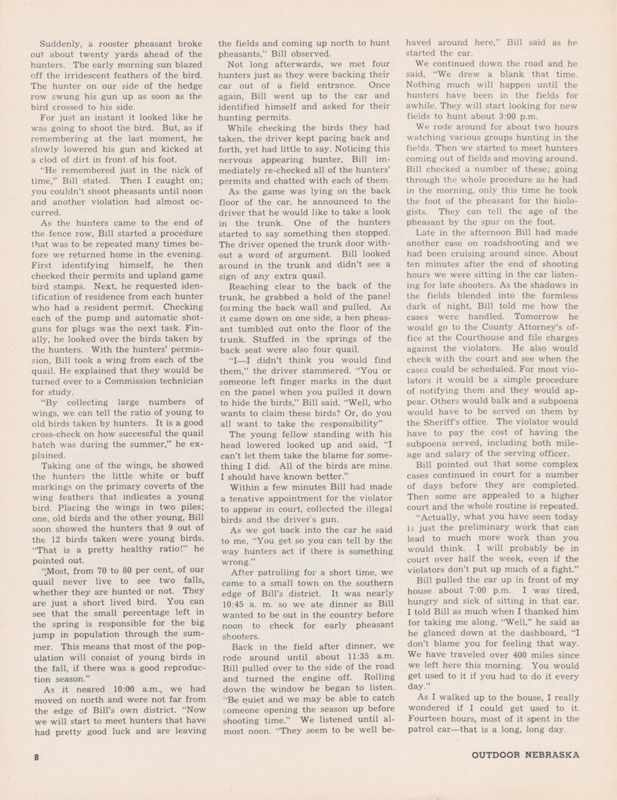 Suddenly, a rooster pheasant broke out about twenty yards ahead of the hunters. The early morning sun blazed off the irridescent feathers of the bird. The hunter on our side of the hedge row swung his gun up as soon as the bird crossed to his side.

For just an instant it looked like he was going to shoot the bird. But, as if remembering at the last moment, he slowly lowered his gun and kicked at a clod of dirt in front of his foot.

"He remembered just in the nick of time," Bill stated. Then I caught on; you couldn't shoot pheasants until noon and another violation had almost occurred.

As the hunters came to the end of the fence row, Bill started a procedure that was to be repeated many times before we returned home in the evening. First identifying himself, he then checked their permits and upland game bird stamps. Next, he requested identification of residence from each hunter who had a resident permit. Checking each of the pump and automatic shotguns for plugs was the next task. Finally, he looked over the birds taken by the hunters. With the hunters' permission, Bill took a wing from each of the quail. He explained that they would be turned over to a Commission technician for study.

"By collecting large numbers of wings, we can tell the ratio of young to old birds taken by hunters. It is a good cross-check on how successful the quail hatch was during the summer," he explained.

Taking one of the wings, he showed the hunters the little white or buff markings on the primary coverts of the wing feathers that indicates a young bird. Placing the wings in two piles; one, old birds and the other young, Bill soon showed the hunters that 9 out of the 12 birds taken were young birds. "That is a pretty healthy ratio!" he pointed out.

"Most, from 70 to 80 per cent, of our quail never live to see two falls, whether they are hunted or not. They are just a short lived bird. You can see that the small percentage left in the spring is responsible for the big jump in population through the summer. This means that most of the population will consist of young birds in the fall, if there was a good reproduction season."

As it neared 10:00 a.m., we had moved on north and were not far from the edge of Bill's own district. "Now we will start to meet hunters that have had pretty good luck and are leaving the fields and coming up north to hunt pheasants," Bill observed.

Not long afterwards, we met four hunters just as they were backing their car out of a field entrance. Once again, Bill went up to the car and identified himself and asked for their hunting permits.

While checking the birds they had taken, the driver kept pacing back and forth, yet had little to say. Noticing this nervous appearing hunter, Bill immediately re-checked all of the hunters' permits and chatted with each of them.

As the game was lying on the back floor of the car, he announced to the driver that he would like to take a look in the trunk. One of the hunters started to say something then stopped. The driver opened the trunk door without a word of argument. Bill looked around in the trunk and didn't see a sign of any extra quail.

Reaching clear to the back of the trunk, he grabbed a hold of the panel forming the back wall and pulled. As it came down on one side, a hen pheasant tumbled out onto the floor of the trunk. Stuffed in the springs of the back seat were also four quail.

"I—I didn't think you would find them," the driver stammered. "You or someone left finger marks in the dust on the panel when you pulled it down to hide the birds," Bill said. "Well, who wants to claim these birds? Or, do you all want to take the responsibility"

The young fellow standing with his head lowered looked up and said, "I can't let them take the blame for something I did. All of the birds are mine. I should have known better."

Within a few minutes Bill had made a tenative appointment for the violator to appear in court, collected the illegal birds and the driver's gun.

As we got back into the car he said to me, "You get so you can tell by the way hunters act if there is something wrong."

After patrolling for a short time, we came to a small town on the southern edge of Bill's district. It was nearly 10:45 a. m. so we ate dinner as Bill wanted to be out in the country before noon to check for early pheasant shooters.

Back in the field after dinner, we rode around until about 11:35 a.m. Bill pulled over to the side of the road and turned the engine off. Rolling down the window he began to listen. "Be quiet and we may be able to catch someone opening the season up before shooting time." We listened until almost noon. "They seem to be well behaved around here," Bill said as he started the car.

We continued down the road and he said, "We drew a blank that time. Nothing much will happen until the hunters have been in the fields for awhile. They will start looking for new fields to hunt about 3:00 p.m.

We rode around for about two hours watching various groups hunting in the fields. Then we started to meet hunters coming out of fields and moving around. Bill checked a number of these; going through the whole procedure as he had in the morning, only this time he took the foot of the pheasant for the biologists. They can tell the age of the pheasant by the spur on the foot.

Late in the afternoon Bill had made another case on roadshooting and we had been cruising around since. About ten minutes after the end of shooting hours we were sitting in the car listening for late shooters. As the shadows in the fields blended into the formless dark of night, Bill told me how the cases were handled. Tomorrow he would go to the County Attorney's office at the Courthouse and file charges against the violators. He also would check with the court and see when the cases could be scheduled. For most violators it would be a simple procedure of notifying them and they would appear. Others would balk and a subpoena would have to be served on them by the Sheriff's office. The violator would have to pay the cost of having the subpoena served, including both mileage and salary of the serving officer.

Bill pointed out that some complex cases continued in court for a number of days before they are completed. Then some are appealed to a higher court and the whole routine is repeated.

"Actually, what you have seen today is just the preliminary work that can lead to much more work than you would think. I will probably be in court over half the week, even if the violators don't put up much of a fight."

Bill pulled the car up in front of my house about 7:00 p.m. I was tired, hungry and sick of sitting in that car. I told Bill as much when I thanked him for taking me along. "Well," he said as he glanced down at the dashboard, "I don't blame you for feeling that way. We have traveled over 400 miles since we left here this morning. You would get used to it if you had to do it every day."

As I walked up to the house, I really wondered if I could get used to it. Fourteen hours, most of it spent in the patrol car—that is a long, long day.

8

OUTDOOR NEBRASKA